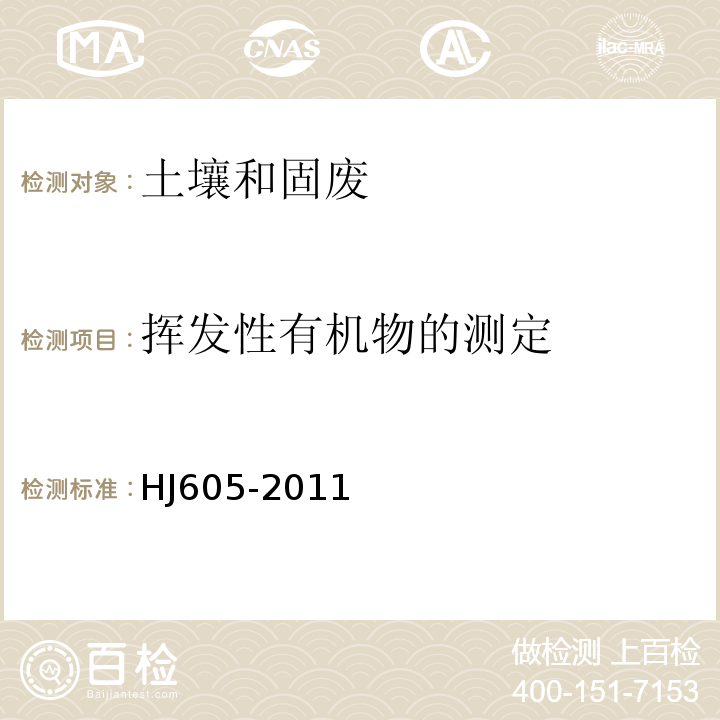 MA CNAS AC ilac-MRA

检测对象：土壤和固废

检测项目：挥发性有机物的测定

检测标准：HJ605-2011

百检
Baijiantest.com

做检测 上百检
400-151-7153